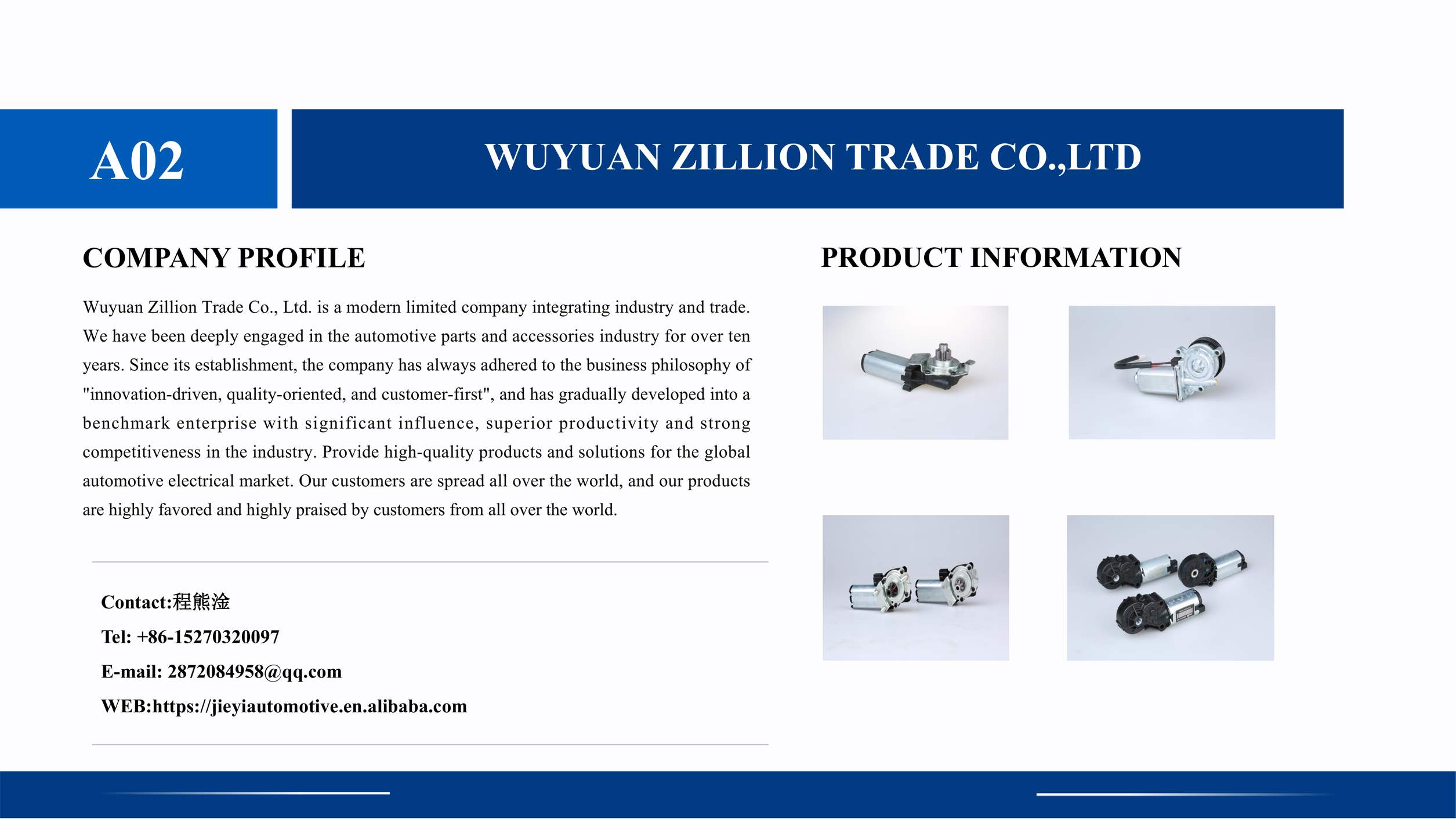 A02

WUYUAN ZILLION TRADE CO.,LTD

COMPANY PROFILE

Wuyuan Zillion Trade Co., Ltd. is a modern limited company integrating industry and trade. We have been deeply engaged in the automotive parts and accessories industry for over ten years. Since its establishment, the company has always adhered to the business philosophy of "innovation-driven, quality-oriented, and customer-first", and has gradually developed into a benchmark enterprise with significant influence, superior productivity and strong competitiveness in the industry. Provide high-quality products and solutions for the global automotive electrical market. Our customers are spread all over the world, and our products are highly favored and highly praised by customers from all over the world.

Contact:程熊淦

Tel: +86-15270320097

E-mail: 2872084958@qq.com

WEB:https://jieyiautomotive.en.alibaba.com

PRODUCT INFORMATION